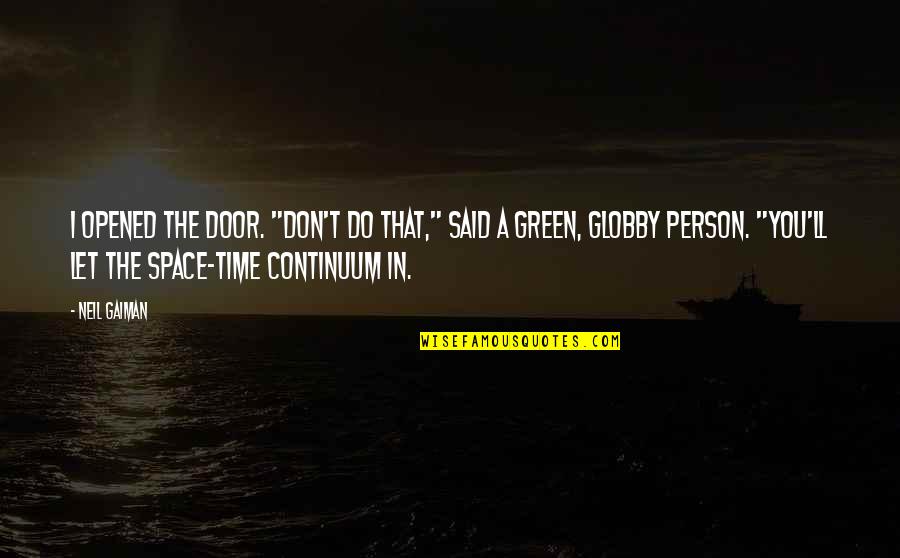 I OPENED THE DOOR. "DON'T DO THAT," SAID A GREEN, GLOBBY PERSON. "YOU'LL LET THE SPACE-TIME CONTINUUM IN.

- NEIL GAIMAN

WISEFAMOUSQUOTES.COM